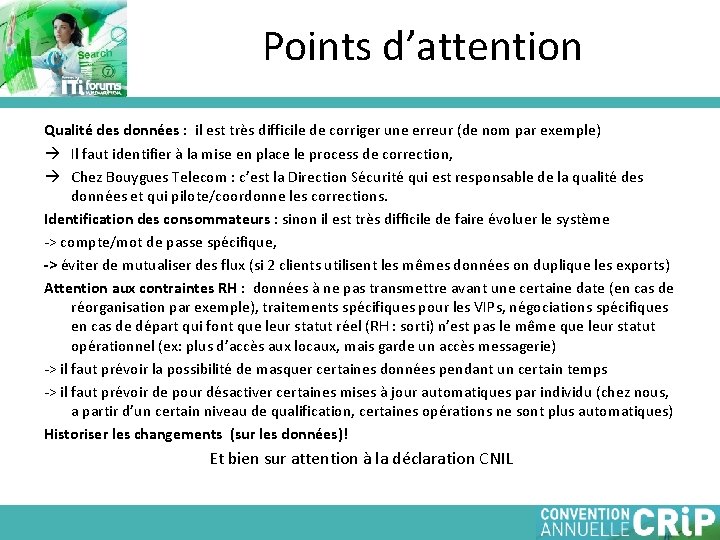 Search
ITi forums

Points d’attention

Qualité des données : il est très difficile de corriger une erreur (de nom par exemple)

→ Il faut identifier à la mise en place le process de correction,

→ Chez Bouygues Telecom : c’est la Direction Sécurité qui est responsable de la qualité des données et qui pilote/coordonne les corrections.

Identification des consommateurs : sinon il est très difficile de faire évoluer le système

-> compte/mot de passe spécifique,

-> éviter de mutualiser des flux (si 2 clients utilisent les mêmes données on duplique les exports)

Attention aux contraintes RH : données à ne pas transmettre avant une certaine date (en cas de réorganisation par exemple), traitements spécifiques pour les VIPs, négociations spécifiques en cas de départ qui font que leur statut réel (RH : sorti) n’est pas le même que leur statut opérationnel (ex: plus d’accès aux locaux, mais garde un accès messagerie)

-> il faut prévoir la possibilité de masquer certaines données pendant un certain temps

-> il faut prévoir de pour désactiver certaines mises à jour automatiques par individu (chez nous, a partir d’un certain niveau de qualification, certaines opérations ne sont plus automatiques)

Historiser les changements (sur les données)!

Et bien sur attention à la déclaration CNIL

CONVENTION ANNUELLE CRiP